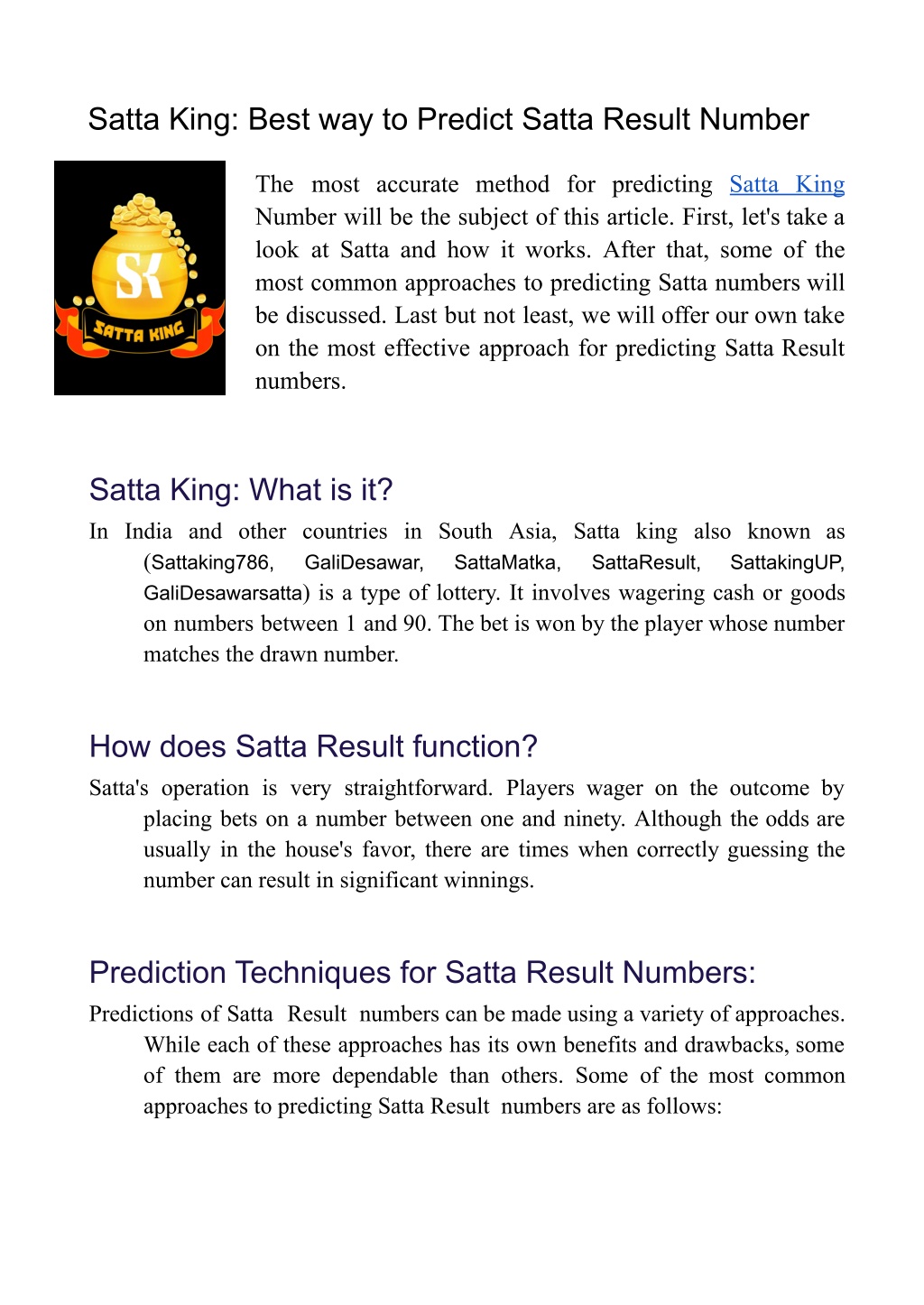 Satta King: Best way to Predict Satta Result Number

SK
SATTA KING

The most accurate method for predicting Satta King Number will be the subject of this article. First, let's take a look at Satta and how it works. After that, some of the most common approaches to predicting Satta numbers will be discussed. Last but not least, we will offer our own take on the most effective approach for predicting Satta Result numbers.

Satta King: What is it?

In India and other countries in South Asia, Satta king also known as (Sattaking786, GaliDesawar, SattaMatka, SattaResult, SattakingUP, GaliDesawarsatta) is a type of lottery. It involves wagering cash or goods on numbers between 1 and 90. The bet is won by the player whose number matches the drawn number.

How does Satta Result function?

Satta's operation is very straightforward. Players wager on the outcome by placing bets on a number between one and ninety. Although the odds are usually in the house's favor, there are times when correctly guessing the number can result in significant winnings.

Prediction Techniques for Satta Result Numbers:

Predictions of Satta Result numbers can be made using a variety of approaches. While each of these approaches has its own benefits and drawbacks, some of them are more dependable than others. Some of the most common approaches to predicting Satta Result numbers are as follows: